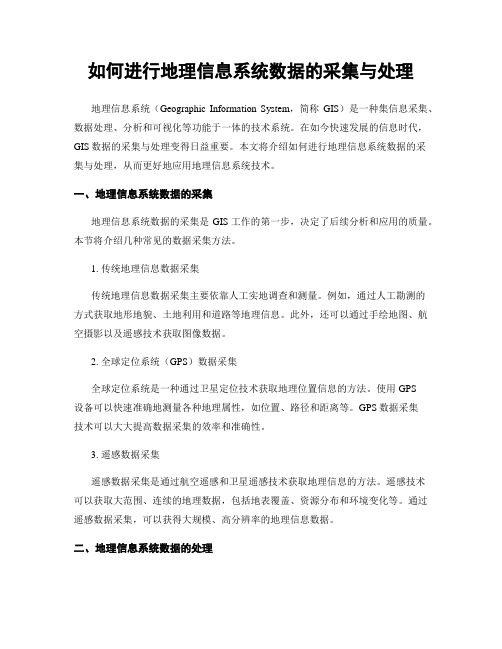 如何进行地理信息系统数据的采集与处理

地理信息系统（Geographic Information System，简称 GIS）是一种集信息采集、数据处理、分析和可视化等功能于一体的技术系统。在如今快速发展的信息时代，GIS 数据的采集与处理变得日益重要。本文将介绍如何进行地理信息系统数据的采集与处理，从而更好地应用地理信息系统技术。

一、地理信息系统数据的采集

地理信息系统数据的采集是 GIS 工作的第一步，决定了后续分析和应用的质量。本节将介绍几种常见的数据采集方法。

1. 传统地理信息数据采集

传统地理信息数据采集主要依靠人工实地调查和测量。例如，通过人工勘测的方式获取地形地貌、土地利用和道路等地理信息。此外，还可以通过手绘地图、航空摄影以及遥感技术获取图像数据。

2. 全球定位系统（GPS）数据采集

全球定位系统是一种通过卫星定位技术获取地理位置信息的方法。使用 GPS 设备可以快速准确地测量各种地理属性，如位置、路径和距离等。GPS 数据采集技术可以大大提高数据采集的效率和准确性。

3. 遥感数据采集

遥感数据采集是通过航空遥感和卫星遥感技术获取地理信息的方法。遥感技术可以获取大范围、连续的地理数据，包括地表覆盖、资源分布和环境变化等。通过遥感数据采集，可以获得大规模、高分辨率的地理信息数据。

二、地理信息系统数据的处理